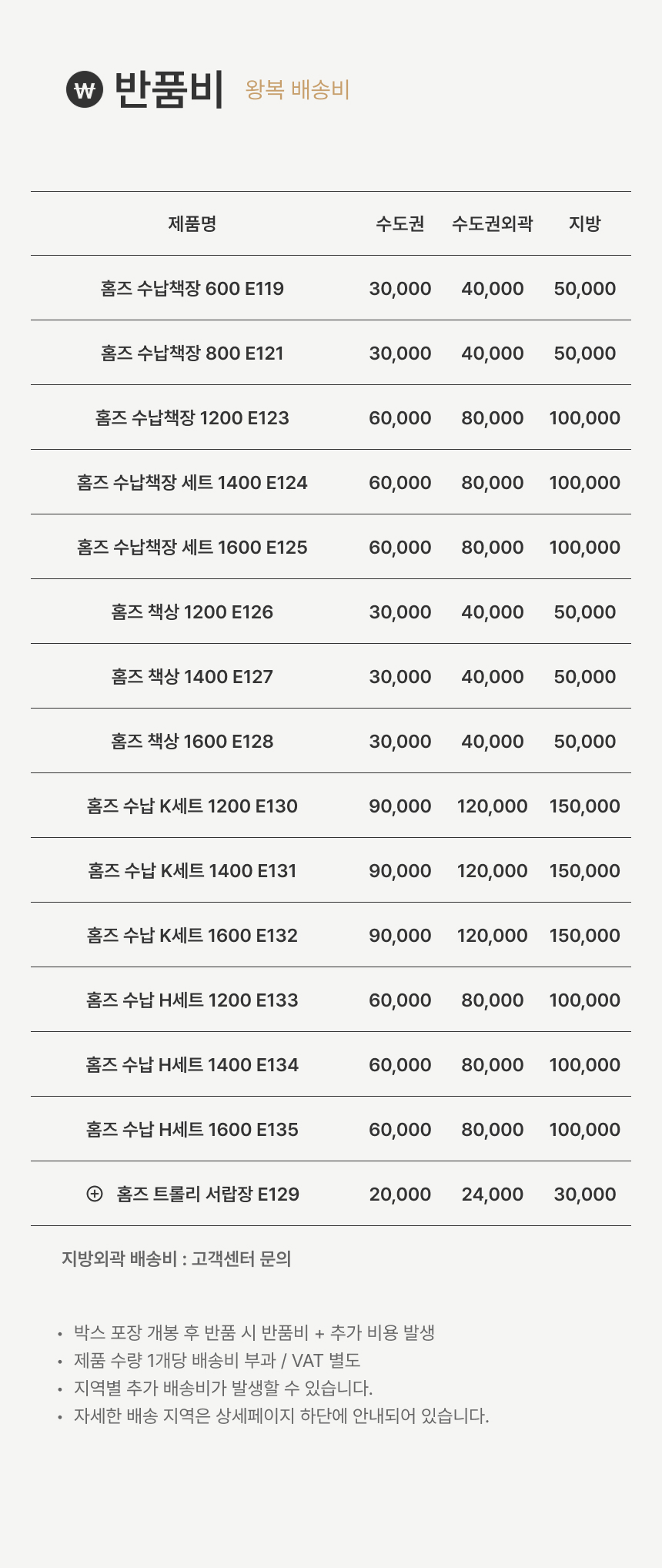 ₩ 반품비 왕복 배송비

| 제품명 | 수도권 | 수도권외곽 | 지방 |
|---|---|---|---|
| 홈즈 수납책장 600 E119 | 30,000 | 40,000 | 50,000 |
| 홈즈 수납책장 800 E121 | 30,000 | 40,000 | 50,000 |
| 홈즈 수납책장 1200 E123 | 60,000 | 80,000 | 100,000 |
| 홈즈 수납책장 세트 1400 E124 | 60,000 | 80,000 | 100,000 |
| 홈즈 수납책장 세트 1600 E125 | 60,000 | 80,000 | 100,000 |
| 홈즈 책상 1200 E126 | 30,000 | 40,000 | 50,000 |
| 홈즈 책상 1400 E127 | 30,000 | 40,000 | 50,000 |
| 홈즈 책상 1600 E128 | 30,000 | 40,000 | 50,000 |
| 홈즈 수납 K세트 1200 E130 | 90,000 | 120,000 | 150,000 |
| 홈즈 수납 K세트 1400 E131 | 90,000 | 120,000 | 150,000 |
| 홈즈 수납 K세트 1600 E132 | 90,000 | 120,000 | 150,000 |
| 홈즈 수납 H세트 1200 E133 | 60,000 | 80,000 | 100,000 |
| 홈즈 수납 H세트 1400 E134 | 60,000 | 80,000 | 100,000 |
| 홈즈 수납 H세트 1600 E135 | 60,000 | 80,000 | 100,000 |
| ⊕ 홈즈 트롤리 서랍장 E129 | 20,000 | 24,000 | 30,000 |

지방외곽 배송비 : 고객센터 문의

• 박스 포장 개봉 후 반품 시 반품비 + 추가 비용 발생
• 제품 수량 1개당 배송비 부과 / VAT 별도
• 지역별 추가 배송비가 발생할 수 있습니다.
• 자세한 배송 지역은 상세페이지 하단에 안내되어 있습니다.